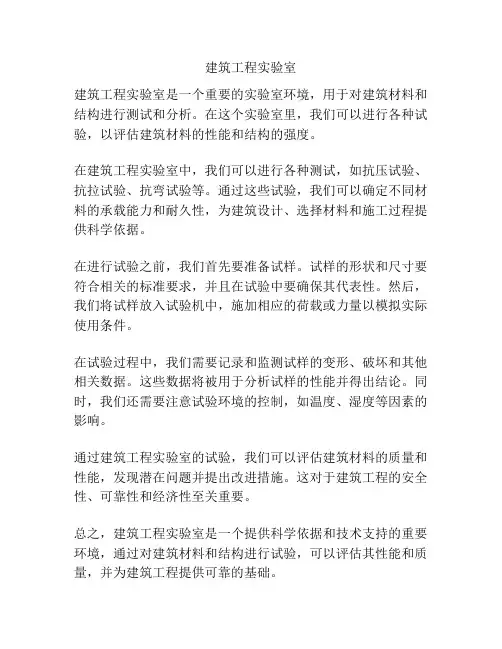 建筑工程实验室

建筑工程实验室是一个重要的实验室环境，用于对建筑材料和结构进行测试和分析。在这个实验室里，我们可以进行各种试验，以评估建筑材料的性能和结构的强度。

在建筑工程实验室中，我们可以进行各种测试，如抗压试验、抗拉试验、抗弯试验等。通过这些试验，我们可以确定不同材料的承载能力和耐久性，为建筑设计、选择材料和施工过程提供科学依据。

在进行试验之前，我们首先要准备试样。试样的形状和尺寸要符合相关的标准要求，并且在试验中要确保其代表性。然后，我们将试样放入试验机中，施加相应的荷载或力量以模拟实际使用条件。

在试验过程中，我们需要记录和监测试样的变形、破坏和其他相关数据。这些数据将被用于分析试样的性能并得出结论。同时，我们还需要注意试验环境的控制，如温度、湿度等因素的影响。

通过建筑工程实验室的试验，我们可以评估建筑材料的质量和性能，发现潜在问题并提出改进措施。这对于建筑工程的安全性、可靠性和经济性至关重要。

总之，建筑工程实验室是一个提供科学依据和技术支持的重要环境，通过对建筑材料和结构进行试验，可以评估其性能和质量，并为建筑工程提供可靠的基础。